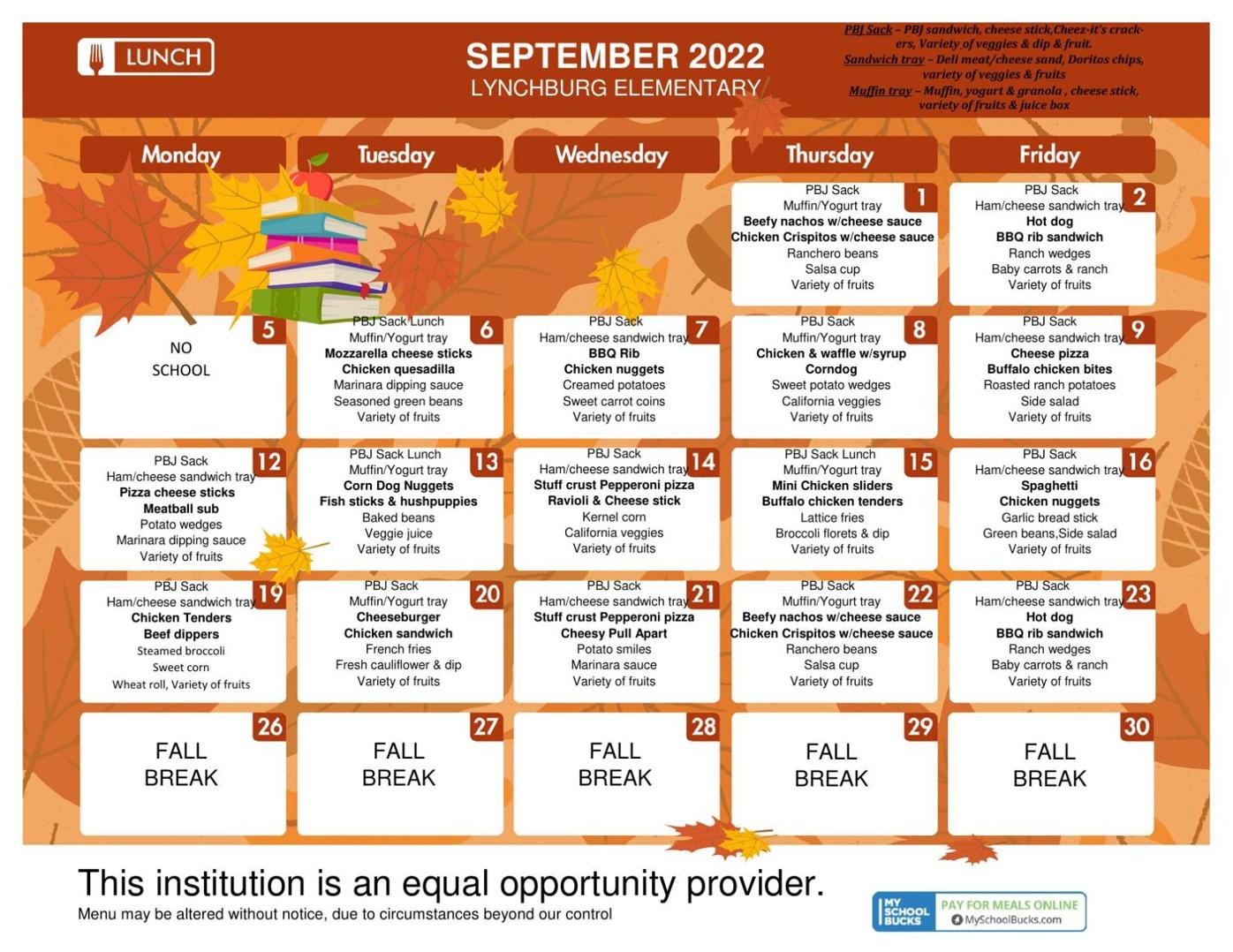 LUNCH

SEPTEMBER 2022
LYNCHBURG ELEMENTARY

PBJ Sack – PBJ sandwich, cheese stick,Cheez-it's crackers, Variety of veggies & dip & fruit.
Sandwich tray – Deli meat/cheese sand, Doritos chips, variety of veggies & fruits
Muffin tray – Muffin, yogurt & granola , cheese stick, variety of fruits & juice box

Monday

Tuesday

Wednesday

Thursday

Friday

1
PBJ Sack
Muffin/Yogurt tray
Beefy nachos w/cheese sauce
Chicken Crispitos w/cheese sauce
Ranchero beans
Salsa cup
Variety of fruits

2
PBJ Sack
Ham/cheese sandwich tray
Hot dog
BBQ rib sandwich
Ranch wedges
Baby carrots & ranch
Variety of fruits

5
NO
SCHOOL

6
PBJ Sack Lunch
Muffin/Yogurt tray
Mozzarella cheese sticks
Chicken quesadilla
Marinara dipping sauce
Seasoned green beans
Variety of fruits

7
PBJ Sack
Ham/cheese sandwich tray
BBQ Rib
Chicken nuggets
Creamed potatoes
Sweet carrot coins
Variety of fruits

8
PBJ Sack
Muffin/Yogurt tray
Chicken & waffle w/syrup
Corndog
Sweet potato wedges
California veggies
Variety of fruits

9
PBJ Sack
Ham/cheese sandwich tray
Cheese pizza
Buffalo chicken bites
Roasted ranch potatoes
Side salad
Variety of fruits

12
PBJ Sack
Ham/cheese sandwich tray
Pizza cheese sticks
Meatball sub
Potato wedges
Marinara dipping sauce
Variety of fruits

13
PBJ Sack Lunch
Muffin/Yogurt tray
Corn Dog Nuggets
Fish sticks & hushpuppies
Baked beans
Veggie juice
Variety of fruits

14
PBJ Sack
Ham/cheese sandwich tray
Stuff crust Pepperoni pizza
Ravioli & Cheese stick
Kernel corn
California veggies
Variety of fruits

15
PBJ Sack Lunch
Muffin/Yogurt tray
Mini Chicken sliders
Buffalo chicken tenders
Lattice fries
Broccoli florets & dip
Variety of fruits

16
PBJ Sack
Ham/cheese sandwich tray
Spaghetti
Chicken nuggets
Garlic bread stick
Green beans,Side salad
Variety of fruits

19
PBJ Sack
Ham/cheese sandwich tray
Chicken Tenders
Beef dippers
Steamed broccoli
Sweet corn
Wheat roll, Variety of fruits

20
PBJ Sack
Muffin/Yogurt tray
Cheeseburger
Chicken sandwich
French fries
Fresh cauliflower & dip
Variety of fruits

21
PBJ Sack
Ham/cheese sandwich tray
Stuff crust Pepperoni pizza
Cheesy Pull Apart
Potato smiles
Marinara sauce
Variety of fruits

22
PBJ Sack
Muffin/Yogurt tray
Beefy nachos w/cheese sauce
Chicken Crispitos w/cheese sauce
Ranchero beans
Salsa cup
Variety of fruits

23
PBJ Sack
Ham/cheese sandwich tray
Hot dog
BBQ rib sandwich
Ranch wedges
Baby carrots & ranch
Variety of fruits

26
FALL
BREAK

27
FALL
BREAK

28
FALL
BREAK

29
FALL
BREAK

30
FALL
BREAK

This institution is an equal opportunity provider.
Menu may be altered without notice, due to circumstances beyond our control

MY SCHOOL BUCKS
PAY FOR MEALS ONLINE
MySchoolBucks.com